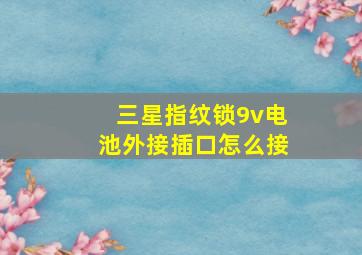 三星指纹锁9v电池外接插口怎么接